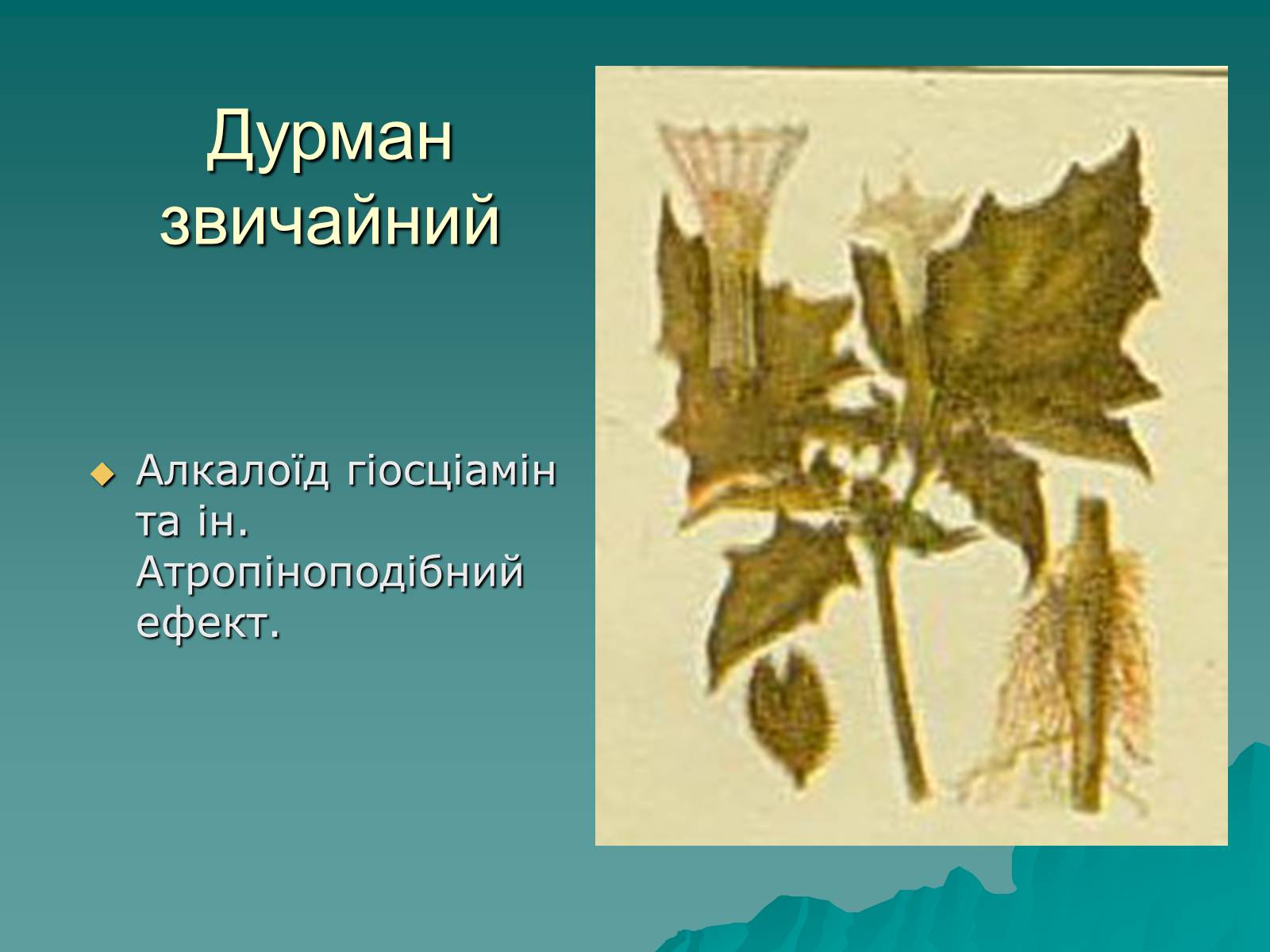 Дурман звичайний

Алкалоїд гіосціамін та ін. Атропіноподібний ефект.